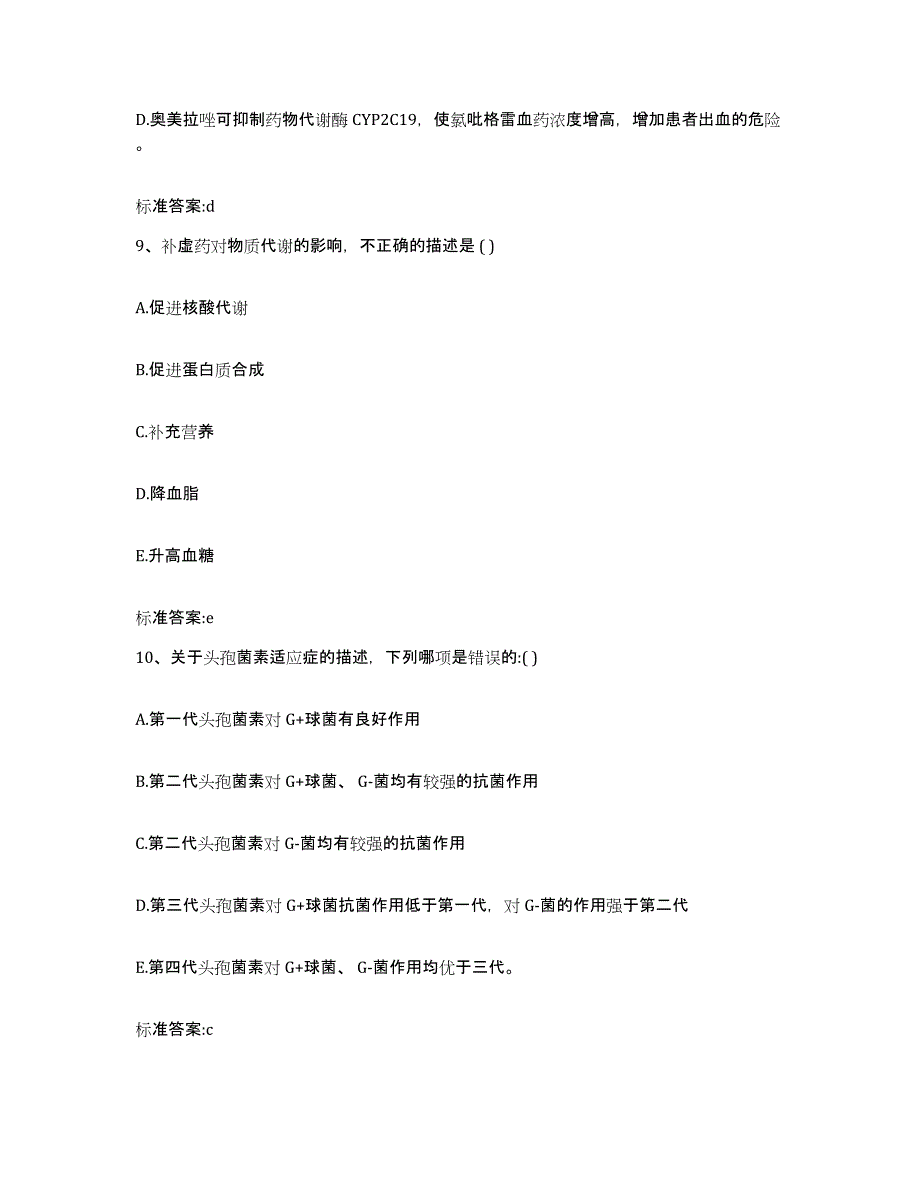 D.奥美拉唑可抑制药物代谢酶 CYP2C19，使氯吡格雷血药浓度增高，增加患者出血的危险。

标准答案:d

9、补虚药对物质代谢的影响，不正确的描述是 ( )

A.促进核酸代谢

B.促进蛋白质合成

C.补充营养

D.降血脂

E.升高血糖

标准答案:e

10、关于头孢菌素适应症的描述，下列哪项是错误的:( )

A.第一代头孢菌素对 G+球菌有良好作用

B.第二代头孢菌素对 G+球菌、 G-菌均有较强的抗菌作用

C.第二代头孢菌素对 G-菌均有较强的抗菌作用

D.第三代头孢菌素对 G+球菌抗菌作用低于第一代，对 G-菌的作用强于第二代

E.第四代头孢菌素对 G+球菌、 G-菌作用均优于三代。

标准答案:c